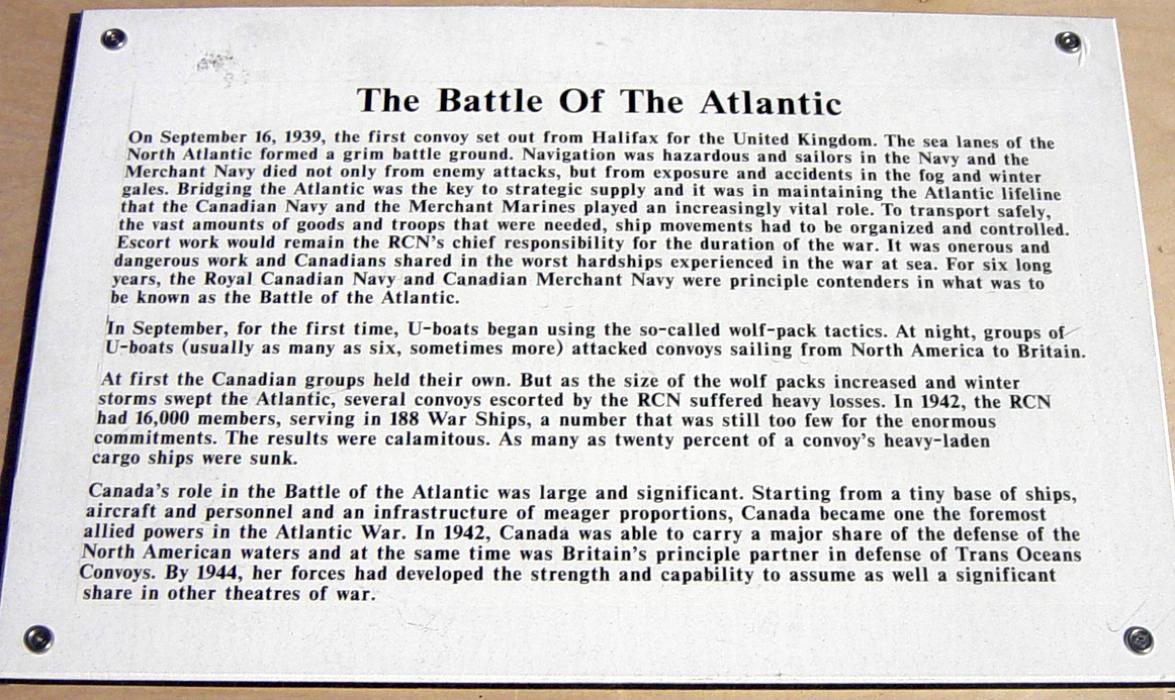 The Battle Of The Atlantic

On September 16, 1939, the first convoy set out from Halifax for the United Kingdom. The sea lanes of the North Atlantic formed a grim battle ground. Navigation was hazardous and sailors in the Navy and the Merchant Navy died not only from enemy attacks, but from exposure and accidents in the fog and winter gales. Bridging the Atlantic was the key to strategic supply and it was in maintaining the Atlantic lifeline that the Canadian Navy and the Merchant Marines played an increasingly vital role. To transport safely, the vast amounts of goods and troops that were needed, ship movements had to be organized and controlled. Escort work would remain the RCN's chief responsibility for the duration of the war. It was onerous and dangerous work and Canadians shared in the worst hardships experienced in the war at sea. For six long years, the Royal Canadian Navy and Canadian Merchant Navy were principle contenders in what was to be known as the Battle of the Atlantic.

In September, for the first time, U-boats began using the so-called wolf-pack tactics. At night, groups of U-boats (usually as many as six, sometimes more) attacked convoys sailing from North America to Britain.

At first the Canadian groups held their own. But as the size of the wolf packs increased and winter storms swept the Atlantic, several convoys escorted by the RCN suffered heavy losses. In 1942, the RCN had 16,000 members, serving in 188 War Ships, a number that was still too few for the enormous commitments. The results were calamitous. As many as twenty percent of a convoy's heavy-laden cargo ships were sunk.

Canada's role in the Battle of the Atlantic was large and significant. Starting from a tiny base of ships, aircraft and personnel and an infrastructure of meager proportions, Canada became one the foremost allied powers in the Atlantic War. In 1942, Canada was able to carry a major share of the defense of the North American waters and at the same time was Britain's principle partner in defense of Trans Oceans Convoys. By 1944, her forces had developed the strength and capability to assume as well a significant share in other theatres of war.